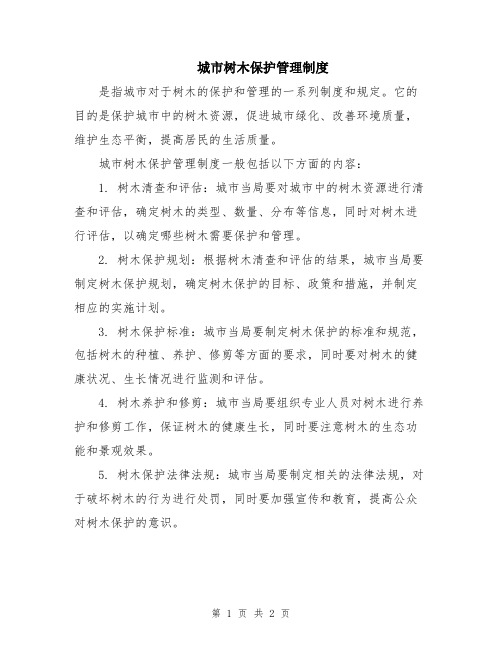 城市树木保护管理制度

是指城市对于树木的保护和管理的一系列制度和规定。它的目的是保护城市中的树木资源，促进城市绿化、改善环境质量，维护生态平衡，提高居民的生活质量。

城市树木保护管理制度一般包括以下方面的内容：

1. 树木清查和评估：城市当局要对城市中的树木资源进行清查和评估，确定树木的类型、数量、分布等信息，同时对树木进行评估，以确定哪些树木需要保护和管理。

2. 树木保护规划：根据树木清查和评估的结果，城市当局要制定树木保护规划，确定树木保护的目标、政策和措施，并制定相应的实施计划。

3. 树木保护标准：城市当局要制定树木保护的标准和规范，包括树木的种植、养护、修剪等方面的要求，同时要对树木的健康状况、生长情况进行监测和评估。

4. 树木养护和修剪：城市当局要组织专业人员对树木进行养护和修剪工作，保证树木的健康生长，同时要注意树木的生态功能和景观效果。

5. 树木保护法律法规：城市当局要制定相关的法律法规，对于破坏树木的行为进行处罚，同时要加强宣传和教育，提高公众对树木保护的意识。

第 1 页 共 2 页